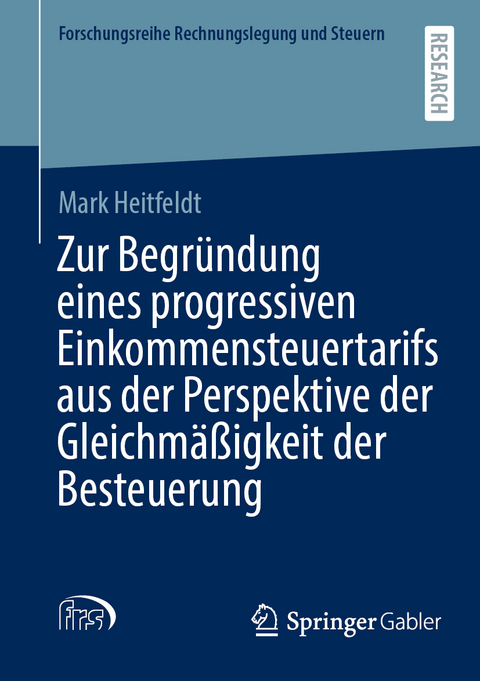 Forschungsreihe Rechnungslegung und Steuern

RESEARCH

Mark Heitfeldt

Zur Begründung eines progressiven Einkommensteuertarifs aus der Perspektive der Gleichmäßigkeit der Besteuerung

frs

Springer Gabler